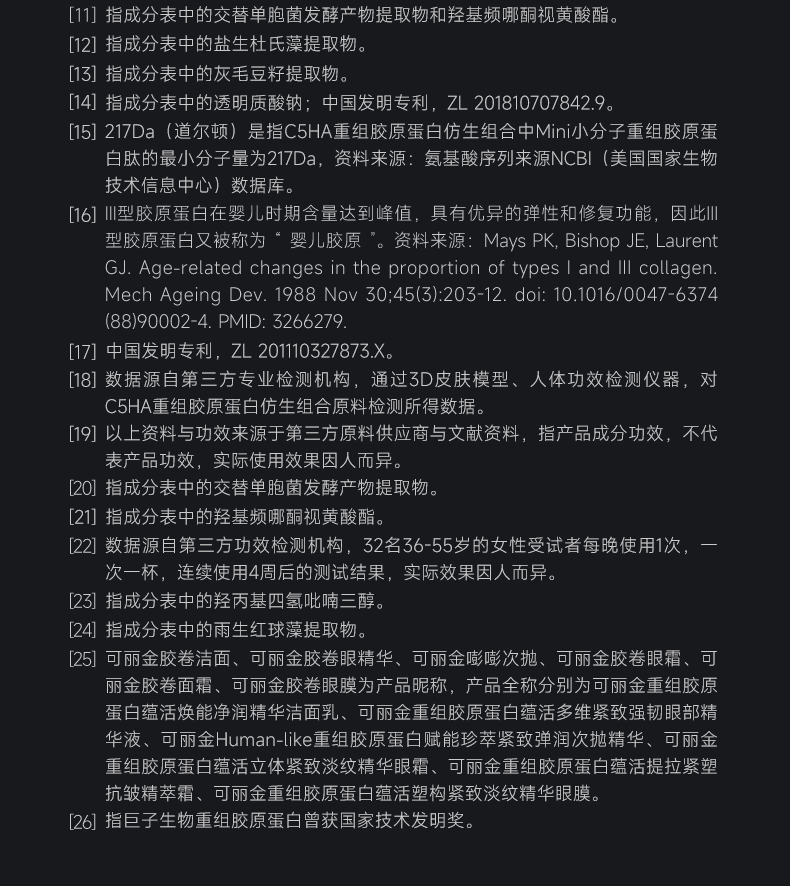 [11] 指成分表中的交替单胞菌发酵产物提取物和羟基频哪酮视黄酸酯。

[12] 指成分表中的盐生杜氏藻提取物。

[13] 指成分表中的灰毛豆籽提取物。

[14] 指成分表中的透明质酸钠；中国发明专利，ZL 201810707842.9。

[15] 217Da（道尔顿）是指C5HA重组胶原蛋白仿生组合中Mini小分子重组胶原蛋白肽的最小分子量为217Da，资料来源：氨基酸序列来源NCBI（美国国家生物技术信息中心）数据库。

[16] III型胶原蛋白在婴儿时期含量达到峰值，具有优异的弹性和修复功能，因此III型胶原蛋白又被称为“ 婴儿胶原 ”。资料来源：Mays PK, Bishop JE, Laurent GJ. Age-related changes in the proportion of types I and III collagen. Mech Ageing Dev. 1988 Nov 30;45(3):203-12. doi: 10.1016/0047-6374(88)90002-4. PMID: 3266279.

[17] 中国发明专利，ZL 201110327873.X。

[18] 数据源自第三方专业检测机构，通过3D皮肤模型、人体功效检测仪器，对C5HA重组胶原蛋白仿生组合原料检测所得数据。

[19] 以上资料与功效来源于第三方原料供应商与文献资料，指产品成分功效，不代表产品功效，实际使用效果因人而异。

[20] 指成分表中的交替单胞菌发酵产物提取物。

[21] 指成分表中的羟基频哪酮视黄酸酯。

[22] 数据源自第三方功效检测机构，32名36-55岁的女性受试者每晚使用1次，一次一杯，连续使用4周后的测试结果，实际效果因人而异。

[23] 指成分表中的羟丙基四氢吡喃三醇。

[24] 指成分表中的雨生红球藻提取物。

[25] 可丽金胶卷洁面、可丽金胶卷眼精华、可丽金嘭嘭次抛、可丽金胶卷眼霜、可丽金胶卷面霜、可丽金胶卷眼膜为产品昵称，产品全称分别为可丽金重组胶原蛋白蕴活焕能净润精华洁面乳、可丽金重组胶原蛋白蕴活多维紧致强韧眼部精华液、可丽金Human-like重组胶原蛋白赋能珍萃紧致弹润次抛精华、可丽金重组胶原蛋白蕴活立体紧致淡纹精华眼霜、可丽金重组胶原蛋白蕴活提拉紧塑抗皱精萃霜、可丽金重组胶原蛋白蕴活塑构紧致淡纹精华眼膜。

[26] 指巨子生物重组胶原蛋白曾获国家技术发明奖。